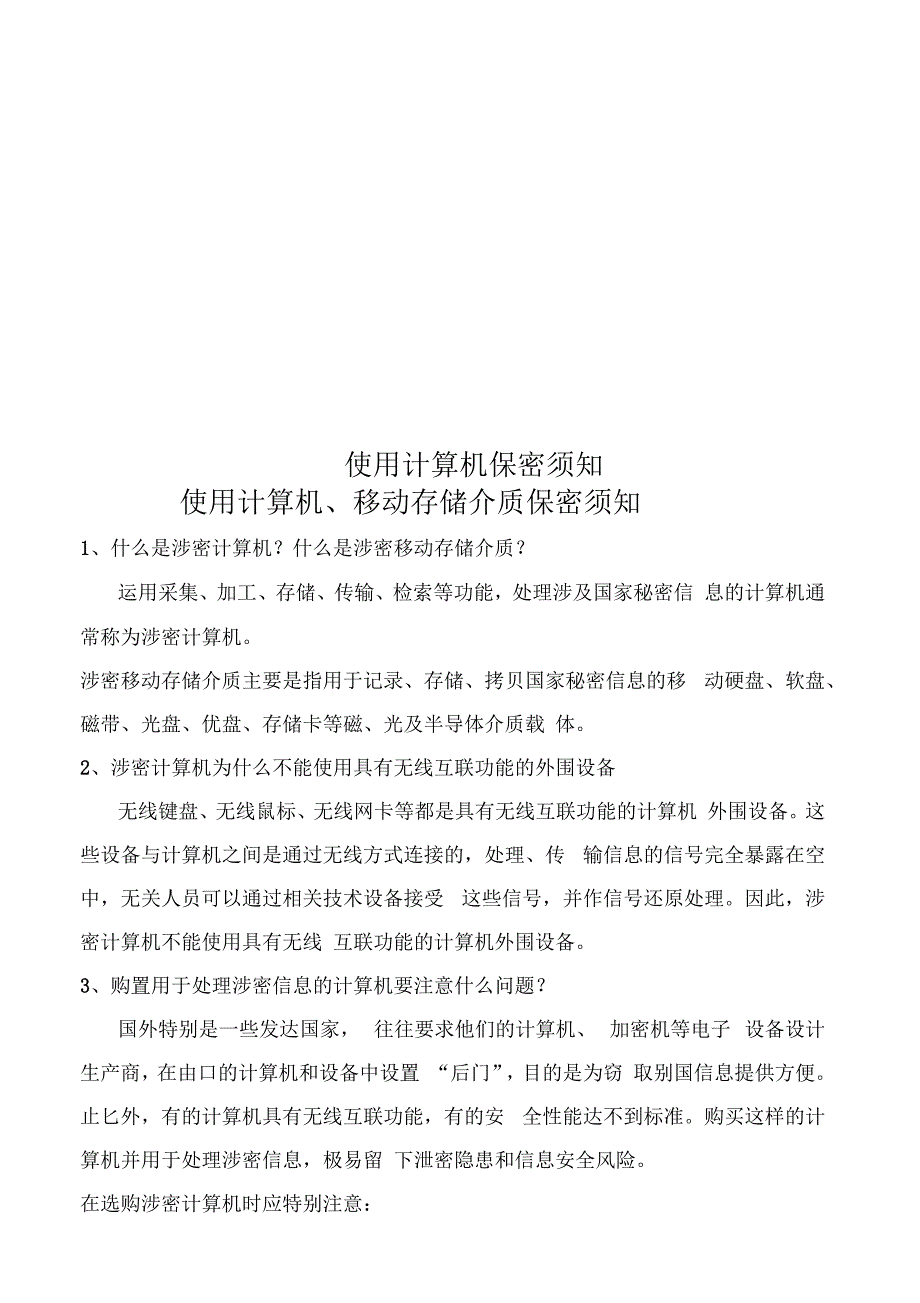 使用计算机保密须知

使用计算机、移动存储介质保密须知

1、什么是涉密计算机？什么是涉密移动存储介质？

运用采集、加工、存储、传输、检索等功能，处理涉及国家秘密信 息的计算机通常称为涉密计算机。

涉密移动存储介质主要是指用于记录、存储、拷贝国家秘密信息的移 动硬盘、软盘、磁带、光盘、优盘、存储卡等磁、光及半导体介质载 体。

2、涉密计算机为什么不能使用具有无线互联功能的外围设备

无线键盘、无线鼠标、无线网卡等都是具有无线互联功能的计算机 外围设备。这些设备与计算机之间是通过无线方式连接的，处理、传 输信息的信号完全暴露在空中，无关人员可以通过相关技术设备接受 这些信号，并作信号还原处理。因此，涉密计算机不能使用具有无线 互联功能的计算机外围设备。

3、购置用于处理涉密信息的计算机要注意什么问题？

国外特别是一些发达国家， 往往要求他们的计算机、 加密机等电子 设备设计生产商，在由口的计算机和设备中设置 “后门”，目的是为窃 取别国信息提供方便。止匕外，有的计算机具有无线互联功能，有的安 全性能达不到标准。购买这样的计算机并用于处理涉密信息，极易留 下泄密隐患和信息安全风险。

在选购涉密计算机时应特别注意：